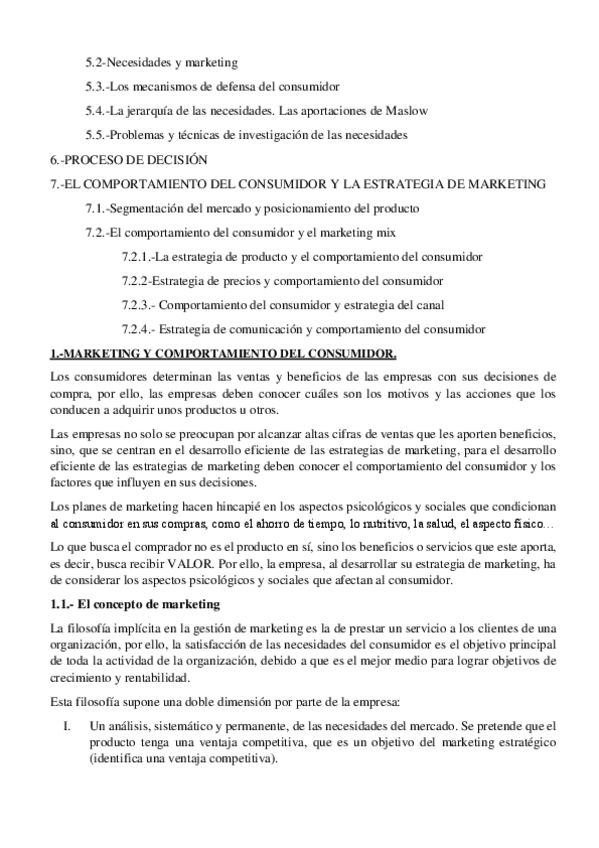 5.2-Necesidades y marketing

5.3.-Los mecanismos de defensa del consumidor

5.4.-La jerarquía de las necesidades. Las aportaciones de Maslow

5.5.-Problemas y técnicas de investigación de las necesidades

6.-PROCESO DE DECISIÓN

7.-EL COMPORTAMIENTO DEL CONSUMIDOR Y LA ESTRATEGIA DE MARKETING

7.1.-Segmentación del mercado y posicionamiento del producto

7.2.-El comportamiento del consumidor y el marketing mix

7.2.1.-La estrategia de producto y el comportamiento del consumidor

7.2.2-Estrategia de precios y comportamiento del consumidor

7.2.3.- Comportamiento del consumidor y estrategia del canal

7.2.4.- Estrategia de comunicación y comportamiento del consumidor

1.-MARKETING Y COMPORTAMIENTO DEL CONSUMIDOR.

Los consumidores determinan las ventas y beneficios de las empresas con sus decisiones de compra, por ello, las empresas deben conocer cuáles son los motivos y las acciones que los conducen a adquirir unos productos u otros.

Las empresas no solo se preocupan por alcanzar altas cifras de ventas que les aporten beneficios, sino, que se centran en el desarrollo eficiente de las estrategias de marketing, para el desarrollo eficiente de las estrategias de marketing deben conocer el comportamiento del consumidor y los factores que influyen en sus decisiones.

Los planes de marketing hacen hincapié en los aspectos psicológicos y sociales que condicionan al consumidor en sus compras, como el ahorro de tiempo, lo nutritivo, la salud, el aspecto físico…

Lo que busca el comprador no es el producto en sí, sino los beneficios o servicios que este aporta, es decir, busca recibir VALOR. Por ello, la empresa, al desarrollar su estrategia de marketing, ha de considerar los aspectos psicológicos y sociales que afectan al consumidor.

1.1.- El concepto de marketing

La filosofía implícita en la gestión de marketing es la de prestar un servicio a los clientes de una organización, por ello, la satisfacción de las necesidades del consumidor es el objetivo principal de toda la actividad de la organización, debido a que es el mejor medio para lograr objetivos de crecimiento y rentabilidad.

Esta filosofía supone una doble dimensión por parte de la empresa:

I. Un análisis, sistemático y permanente, de las necesidades del mercado. Se pretende que el producto tenga una ventaja competitiva, que es un objetivo del marketing estratégico (identifica una ventaja competitiva).